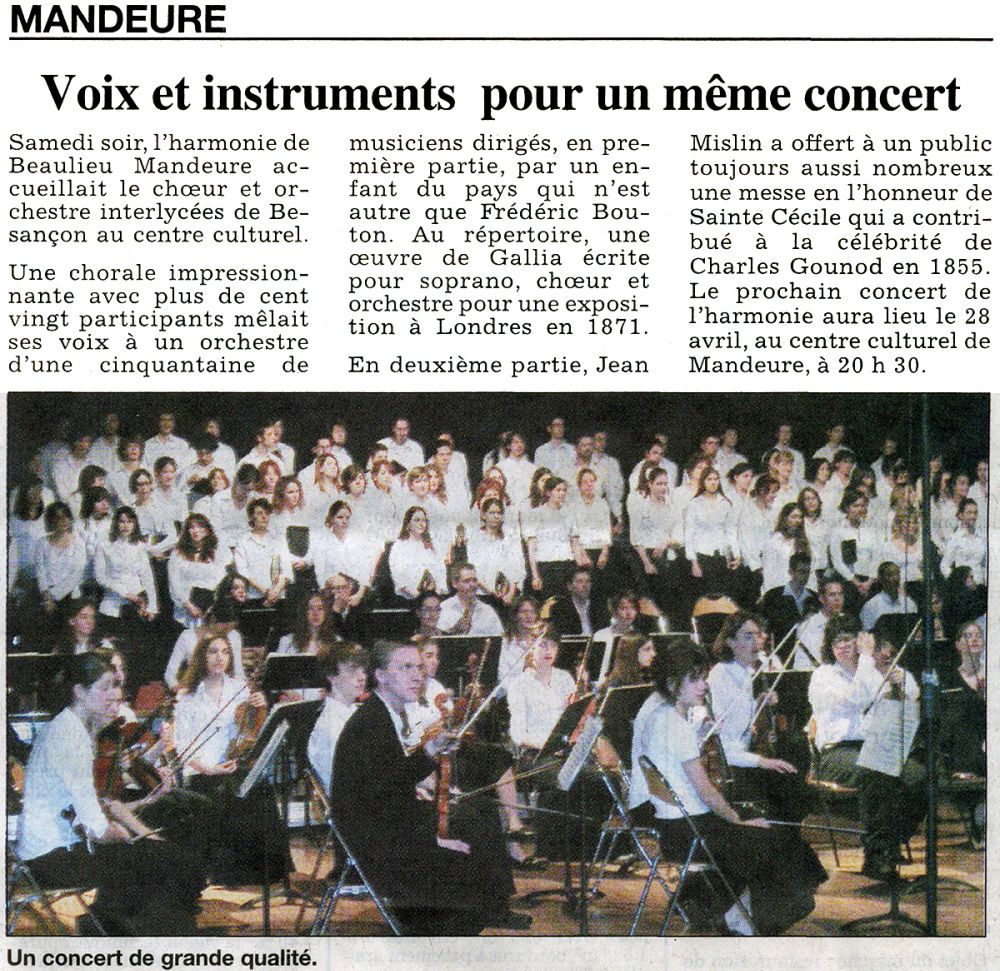 MANDEURE

Voix et instruments pour un même concert

Samedi soir, l'harmonie de Beaulieu Mandeure accueillait le chœur et orchestre interlycées de Besançon au centre culturel.

Une chorale impressionnante avec plus de cent vingt participants mêlait ses voix à un orchestre d'une cinquantaine de musiciens dirigés, en première partie, par un enfant du pays qui n'est autre que Frédéric Bouton. Au répertoire, une œuvre de Gallia écrite pour soprano, chœur et orchestre pour une exposition à Londres en 1871.

En deuxième partie, Jean Mislin a offert à un public toujours aussi nombreux une messe en l'honneur de Sainte Cécile qui a contribué à la célébrité de Charles Gounod en 1855. Le prochain concert de l'harmonie aura lieu le 28 avril, au centre culturel de Mandeure, à 20 h 30.

Un concert de grande qualité.